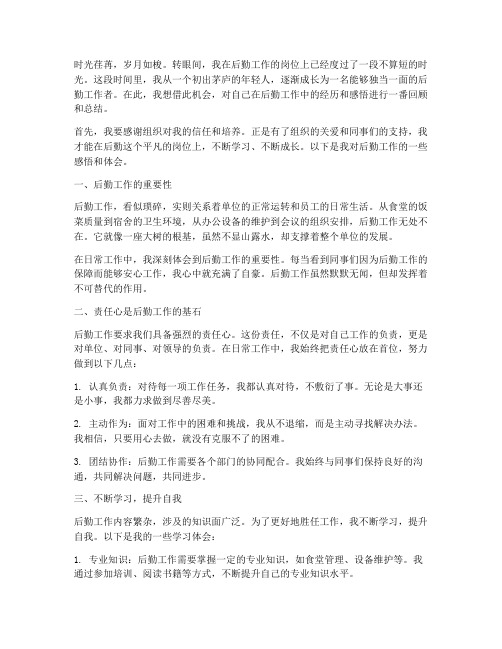 时光荏苒，岁月如梭。转眼间，我在后勤工作的岗位上已经度过了一段不算短的时光。这段时间里，我从一个初出茅庐的年轻人，逐渐成长为一名能够独当一面的后勤工作者。在此，我想借此机会，对自己在后勤工作中的经历和感悟进行一番回顾和总结。

首先，我要感谢组织对我的信任和培养。正是有了组织的关爱和同事们的支持，我才能在后勤这个平凡的岗位上，不断学习、不断成长。以下是我对后勤工作的一些感悟和体会。

一、后勤工作的重要性

后勤工作，看似琐碎，实则关系着单位的正常运转和员工的日常生活。从食堂的饭菜质量到宿舍的卫生环境，从办公设备的维护到会议的组织安排，后勤工作无处不在。它就像一座大树的根基，虽然不显山露水，却支撑着整个单位的发展。

在日常工作中，我深刻体会到后勤工作的重要性。每当看到同事们因为后勤工作的保障而能够安心工作，我心中就充满了自豪。后勤工作虽然默默无闻，但却发挥着不可替代的作用。

二、责任心是后勤工作的基石

后勤工作要求我们具备强烈的责任心。这份责任，不仅是对自己工作的负责，更是对单位、对同事、对领导的负责。在日常工作中，我始终把责任心放在首位，努力做到以下几点：

1. 认真负责：对待每一项工作任务，我都认真对待，不敷衍了事。无论是大事还是小事，我都力求做到尽善尽美。

2. 主动作为：面对工作中的困难和挑战，我从不退缩，而是主动寻找解决办法。我相信，只要用心去做，就没有克服不了的困难。

3. 团结协作：后勤工作需要各个部门的协同配合。我始终与同事们保持良好的沟通，共同解决问题，共同进步。

三、不断学习，提升自我

后勤工作内容繁杂，涉及的知识面广泛。为了更好地胜任工作，我不断学习，提升自我。以下是我的一些学习体会：

1. 专业知识：后勤工作需要掌握一定的专业知识，如食堂管理、设备维护等。我通过参加培训、阅读书籍等方式，不断提升自己的专业知识水平。